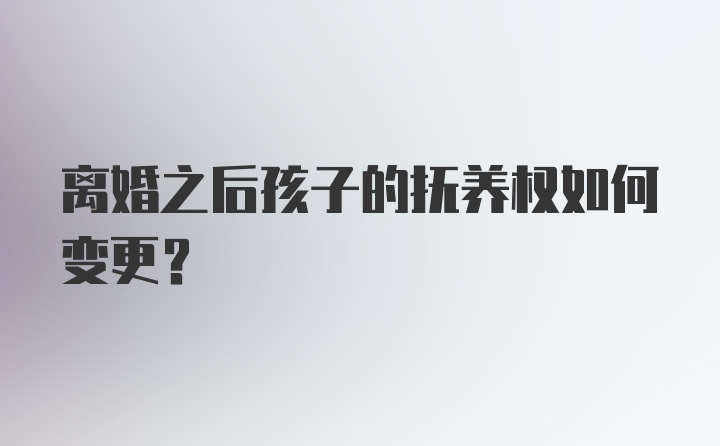 离婚之后孩子的抚养权如何变更？